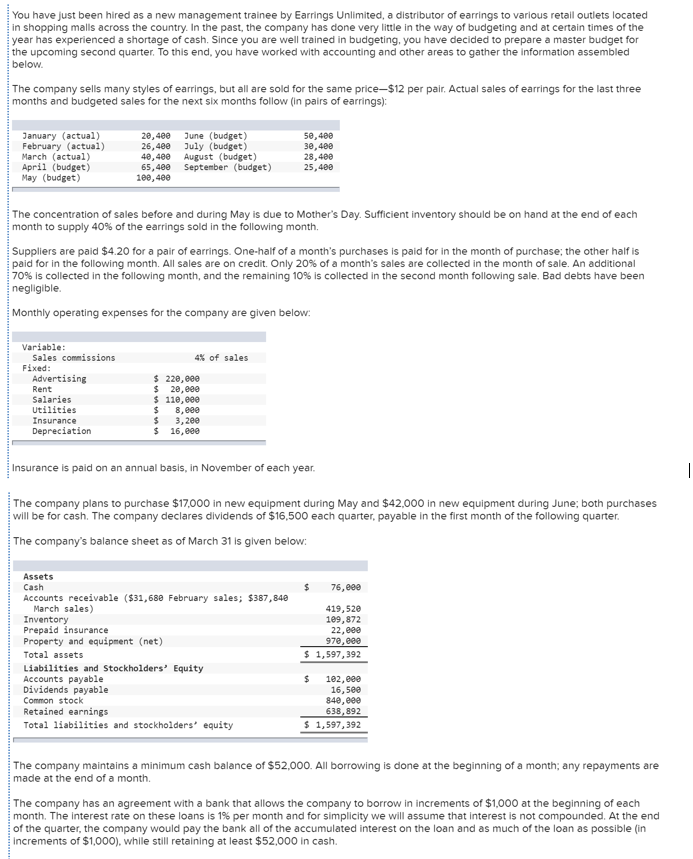 You have just been hired as a new management trainee by Earrings Unlimited, a distributor of earrings to various retail outlets located in shopping malls across the country. In the past, the company has done very little in the way of budgeting and at certain times of the year has experienced a shortage of cash. Since you are well trained in budgeting, you have decided to prepare a master budget for the upcoming second quarter. To this end, you have worked with accounting and other areas to gather the information assembled below.

The company sells many styles of earrings, but all are sold for the same price—$12 per pair. Actual sales of earrings for the last three months and budgeted sales for the next six months follow (in pairs of earrings):

| | | | |
|---|---|---|---|
| January (actual) | 20,400 | June (budget) | 50,400 |
| February (actual) | 26,400 | July (budget) | 30,400 |
| March (actual) | 40,400 | August (budget) | 28,400 |
| April (budget) | 65,400 | September (budget) | 25,400 |
| May (budget) | 100,400 | | |

The concentration of sales before and during May is due to Mother's Day. Sufficient inventory should be on hand at the end of each month to supply 40% of the earrings sold in the following month.

Suppliers are paid $4.20 for a pair of earrings. One-half of a month's purchases is paid for in the month of purchase; the other half is paid for in the following month. All sales are on credit. Only 20% of a month's sales are collected in the month of sale. An additional 70% is collected in the following month, and the remaining 10% is collected in the second month following sale. Bad debts have been negligible.

Monthly operating expenses for the company are given below:

| | |
|---|---|
| Variable: | |
| Sales commissions | 4% of sales |
| Fixed: | |
| Advertising | $ 220,000 |
| Rent | $ 20,000 |
| Salaries | $ 110,000 |
| Utilities | $ 8,000 |
| Insurance | $ 3,200 |
| Depreciation | $ 16,000 |

Insurance is paid on an annual basis, in November of each year.

The company plans to purchase $17,000 in new equipment during May and $42,000 in new equipment during June; both purchases will be for cash. The company declares dividends of $16,500 each quarter, payable in the first month of the following quarter.

The company's balance sheet as of March 31 is given below:

| | |
|---|---|
| Assets | |
| Cash | $ 76,000 |
| Accounts receivable ($31,680 February sales; $387,840 March sales) | 419,520 |
| Inventory | 109,872 |
| Prepaid insurance | 22,000 |
| Property and equipment (net) | 970,000 |
| Total assets | $ 1,597,392 |
| Liabilities and Stockholders' Equity | |
| Accounts payable | $ 102,000 |
| Dividends payable | 16,500 |
| Common stock | 840,000 |
| Retained earnings | 638,892 |
| Total liabilities and stockholders' equity | $ 1,597,392 |

The company maintains a minimum cash balance of $52,000. All borrowing is done at the beginning of a month; any repayments are made at the end of a month.

The company has an agreement with a bank that allows the company to borrow in increments of $1,000 at the beginning of each month. The interest rate on these loans is 1% per month and for simplicity we will assume that interest is not compounded. At the end of the quarter, the company would pay the bank all of the accumulated interest on the loan and as much of the loan as possible (in increments of $1,000), while still retaining at least $52,000 in cash.